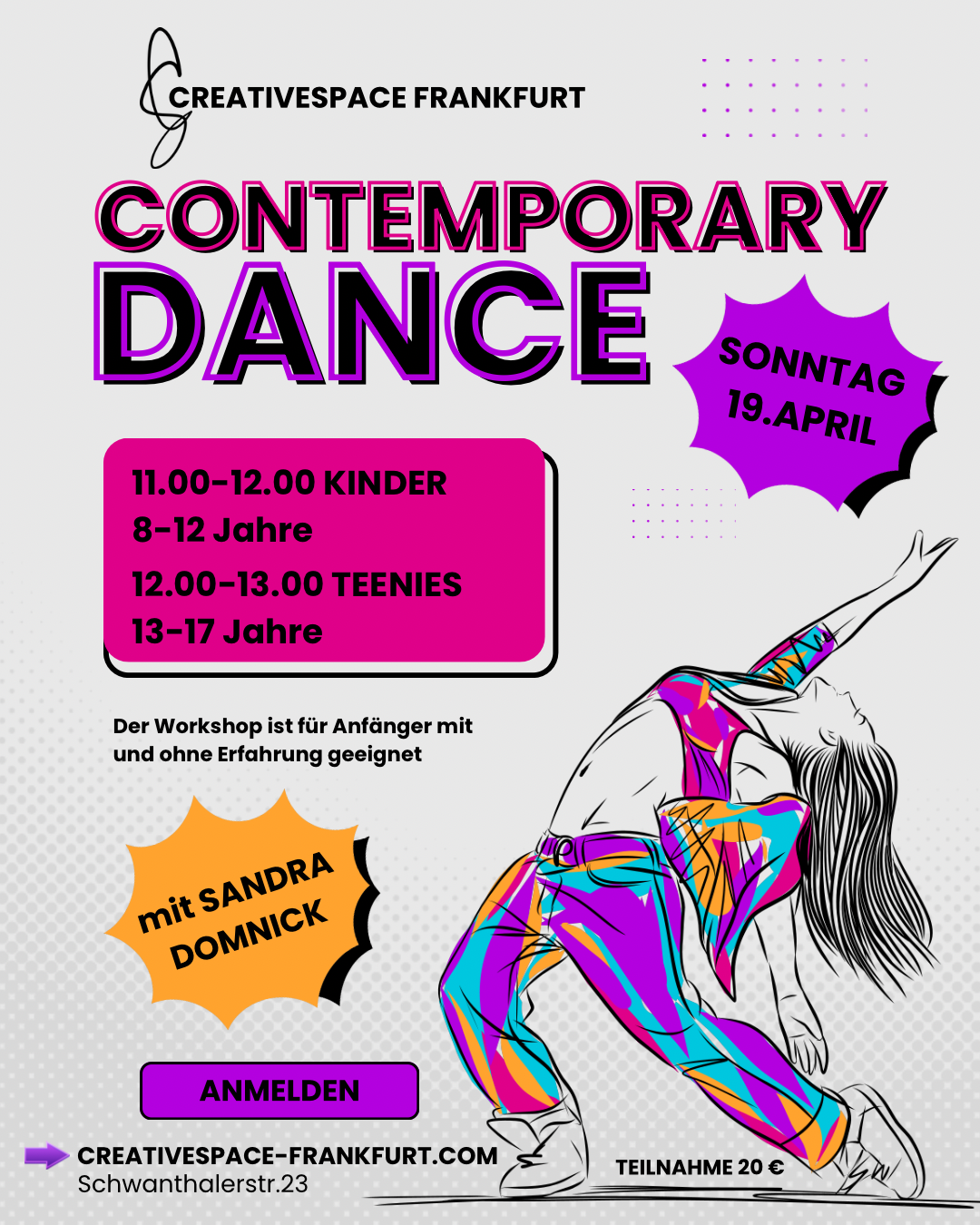 CREATIVESPACE FRANKFURT

CONTEMPORARY
DANCE

SONNTAG
19.APRIL

11.00-12.00 KINDER
8-12 Jahre
12.00-13.00 TEENIES
13-17 Jahre

Der Workshop ist für Anfänger mit und ohne Erfahrung geeignet

mit SANDRA
DOMNICK

ANMELDEN

CREATIVESPACE-FRANKFURT.COM
Schwanthalerstr.23

TEILNAHME 20 €